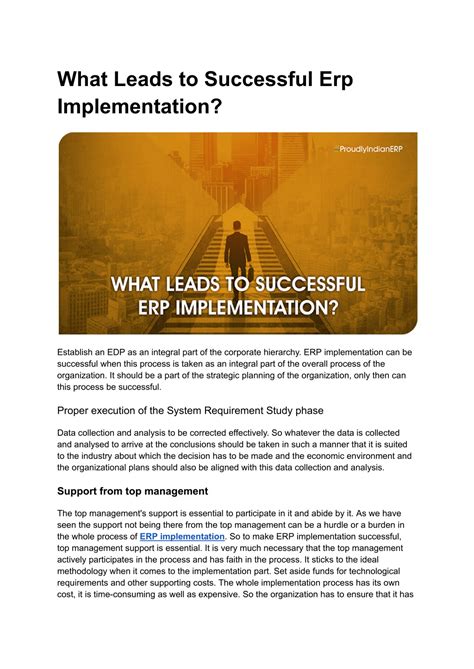 What Leads to Successful Erp Implementation?

ProudlyIndianERP

WHAT LEADS TO SUCCESSFUL ERP IMPLEMENTATION?

Establish an EDP as an integral part of the corporate hierarchy. ERP implementation can be successful when this process is taken as an integral part of the overall process of the organization. It should be a part of the strategic planning of the organization, only then can this process be successful.

Proper execution of the System Requirement Study phase

Data collection and analysis to be corrected effectively. So whatever the data is collected and analysed to arrive at the conclusions should be taken in such a manner that it is suited to the industry about which the decision has to be made and the economic environment and the organizational plans should also be aligned with this data collection and analysis.

Support from top management

The top management's support is essential to participate in it and abide by it. As we have seen the support not being there from the top management can be a hurdle or a burden in the whole process of ERP implementation. So to make ERP implementation successful, top management support is essential. It is very much necessary that the top management actively participates in the process and has faith in the process. It sticks to the ideal methodology when it comes to the implementation part. Set aside funds for technological requirements and other supporting costs. The whole implementation process has its own cost, it is time-consuming as well as expensive. So the organization has to ensure that it has